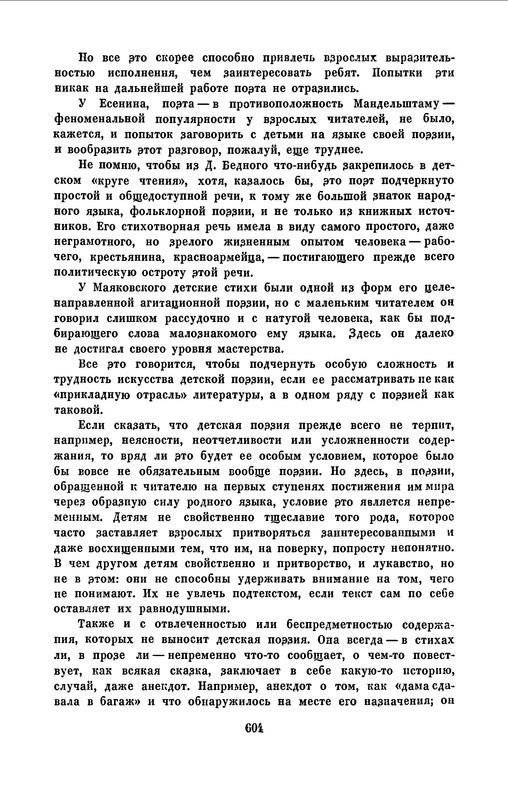 Но все это скорее способно привлечь взрослых выразительностью исполнения, чем заинтересовать ребят. Попытки эти никак на дальнейшей работе поэта не отразились.

У Есенина, поэта — в противоположность Мандельштаму — феноменальной популярности у взрослых читателей, не было, кажется, и попыток заговорить с детьми на языке своей поэзии, и вообразить этот разговор, пожалуй, еще труднее.

Не помню, чтобы из Д. Бедного что-нибудь закрепилось в детском «круге чтения», хотя, казалось бы, это поэт подчеркнуто простой и общедоступной речи, к тому же большой знаток народного языка, фольклорной поэзии, и не только из книжных источников. Его стихотворная речь имела в виду самого простого, даже неграмотного, но зрелого жизненным опытом человека — рабочего, крестьянина, красноармейца, — постигающего прежде всего политическую остроту этой речи.

У Маяковского детские стихи были одной из форм его целенаправленной агитационной поэзии, но с маленьким читателем он говорил слишком рассудочно и с натугой человека, как бы подбирающего слова малознакомого ему языка. Здесь он далеко не достигал своего уровня мастерства.

Все это говорится, чтобы подчеркнуть особую сложность и трудность искусства детской поэзии, если ее рассматривать не как «прикладную отрасль» литературы, а в одном ряду с поэзией как таковой.

Если сказать, что детская поэзия прежде всего не терпит, например, неясности, неотчетливости или усложненности содержания, то вряд ли это будет ее особым условием, которое было бы вовсе не обязательным вообще поэзии. Но здесь, в поэзии, обращенной к читателю на первых ступенях постижения им мира через образную силу родного языка, условие это является непременным. Детям не свойственно тщеславие того рода, которое часто заставляет взрослых притворяться заинтересованными и даже восхищенными тем, что им, на поверку, попросту непонятно. В чем другом детям свойственно и притворство, и лукавство, но не в этом: они не способны удерживать внимание на том, чего не понимают. Их не увлечь подтекстом, если текст сам по себе оставляет их равнодушными.

Также и с отвлеченностью или беспредметностью содержания, которых не выносит детская поэзия. Она всегда — в стихах ли, в прозе ли — непременно что-то сообщает, о чем-то повествует, как всякая сказка, заключает в себе какую-то историю, случай, даже анекдот. Например, анекдот о том, как «дама сдавала в багаж» и что обнаружилось на месте его назначения; он

604